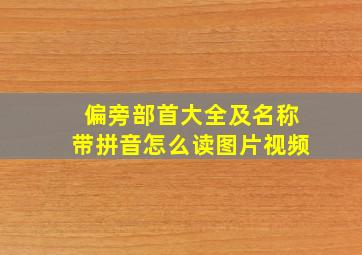 偏旁部首大全及名称
带拼音怎么读图片视频